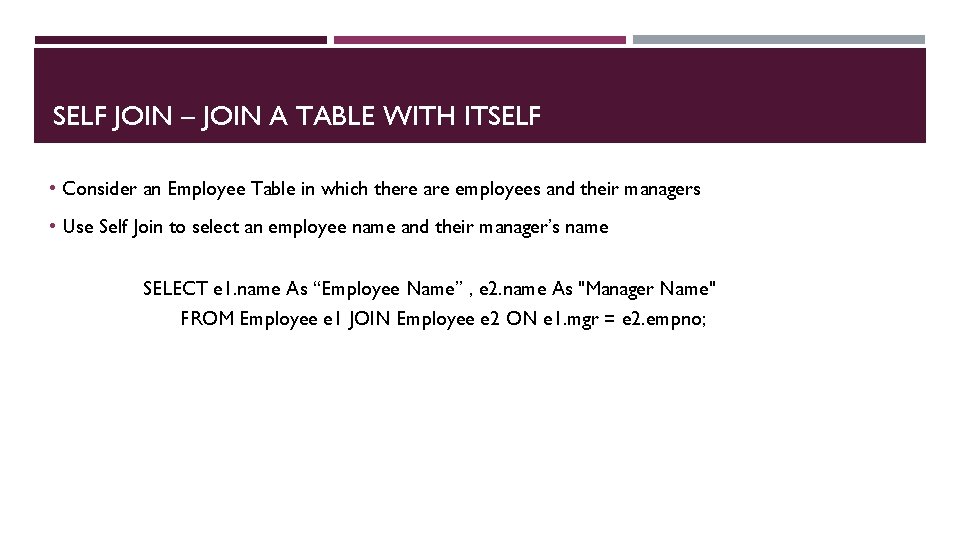 SELF JOIN – JOIN A TABLE WITH ITSELF

• Consider an Employee Table in which there are employees and their managers

• Use Self Join to select an employee name and their manager's name

SELECT e1.name As "Employee Name" , e2.name As "Manager Name"
FROM Employee e1 JOIN Employee e2 ON e1.mgr = e2.empno;